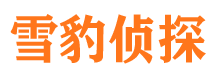 雪豹侦探